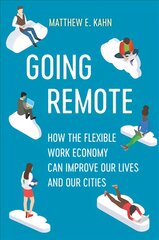 MATTHEW E. KAHN

GOING REMOTE

HOW THE FLEXIBLE WORK ECONOMY CAN IMPROVE OUR LIVES AND OUR CITIES